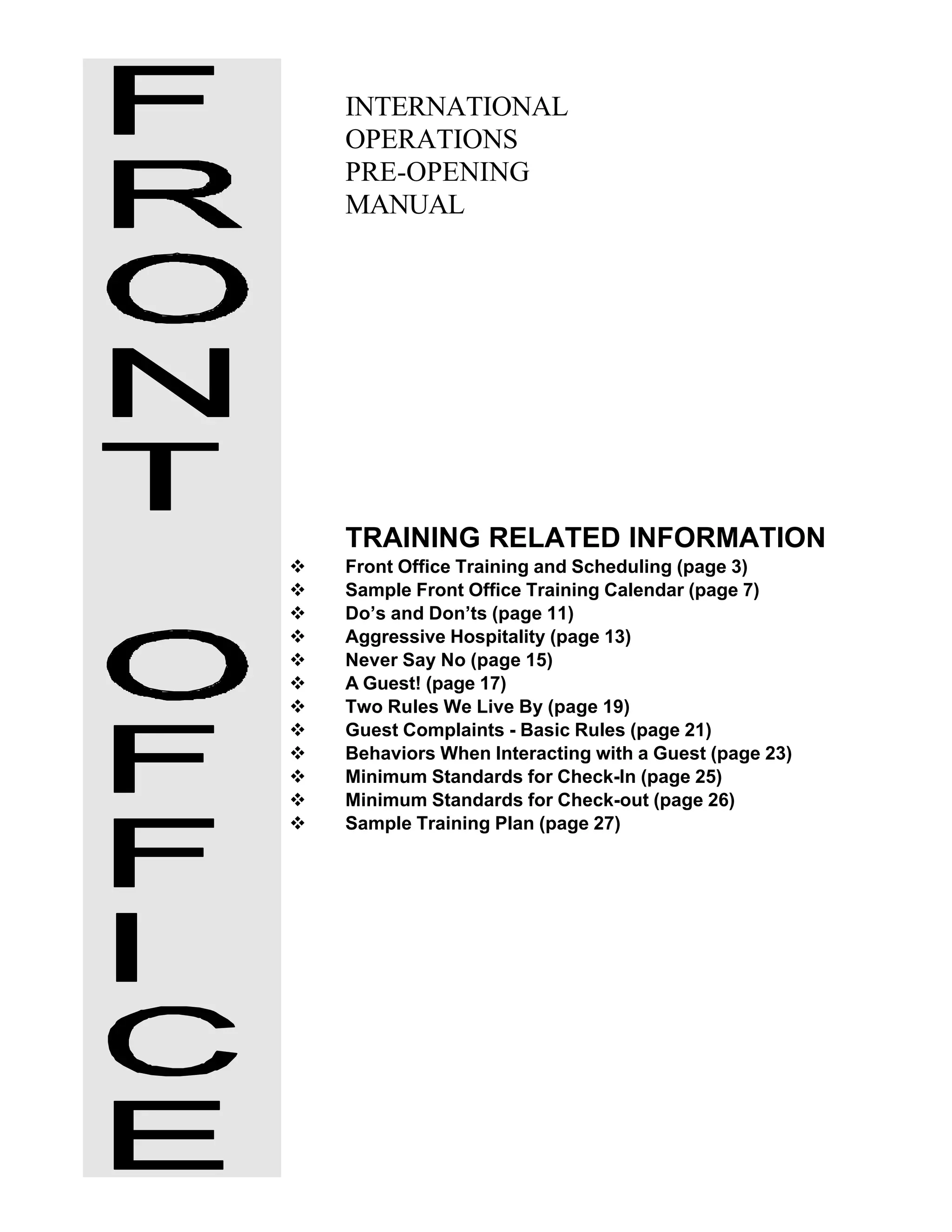 FRONT OFFICE

INTERNATIONAL
OPERATIONS
PRE-OPENING
MANUAL

TRAINING RELATED INFORMATION

❖ Front Office Training and Scheduling (page 3)
❖ Sample Front Office Training Calendar (page 7)
❖ Do's and Don'ts (page 11)
❖ Aggressive Hospitality (page 13)
❖ Never Say No (page 15)
❖ A Guest! (page 17)
❖ Two Rules We Live By (page 19)
❖ Guest Complaints - Basic Rules (page 21)
❖ Behaviors When Interacting with a Guest (page 23)
❖ Minimum Standards for Check-In (page 25)
❖ Minimum Standards for Check-out (page 26)
❖ Sample Training Plan (page 27)